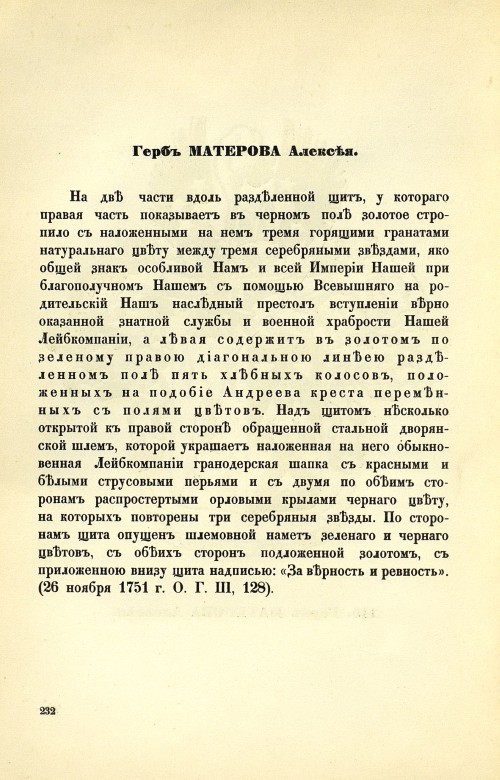 Гербъ МАТЕРОВА Алексѣя.

На двѣ части вдоль раздѣленной щитъ, у котораго правая часть показываетъ въ черномъ полѣ золотое стропило съ наложенными на немъ тремя горящими гранатами натуральнаго цвѣту между тремя серебряными звѣздами, яко общей знакъ особливой Намъ и всей Имперіи Нашей при благополучномъ Нашемъ съ помощью Всевышняго на родительскій Нашъ наслѣдный престолъ вступленіи вѣрно оказанной знатной службы и военной храбрости Нашей Лейбкомпаніи, а лѣвая содержитъ въ золотомъ по зеленому правою діагональною линѣею раздѣленномъ полѣ пять хлѣбныхъ колосовъ, положенныхъ на подобіе Андреева креста перемѣнныхъ съ полями цвѣтовъ. Надъ щитомъ нѣсколько открытой къ правой сторонѣ обращенной стальной дворянской шлемъ, которой украшаетъ наложенная на него обыкновенная Лейбкомпаніи гранодерская шапка съ красными и бѣлыми струсовыми перьями и съ двумя по обѣимъ сторонамъ распростертыми орловыми крылами чернаго цвѣту, на которыхъ повторены три серебряныя звѣзды. По сторонамъ щита опущенъ шлемовной наметъ зеленаго и чернаго цвѣтовъ, съ обѣихъ сторонъ подложенной золотомъ, съ приложенною внизу щита надписью: «За вѣрность и ревность». (26 ноября 1751 г. О. Г. III, 128).

232